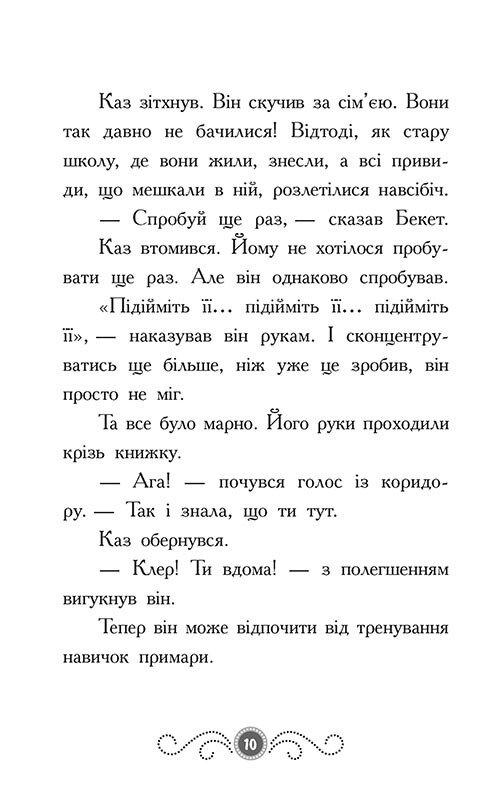 Каз зітхнув. Він скучив за сім'єю. Вони так давно не бачилися! Відтоді, як стару школу, де вони жили, знесли, а всі привиди, що мешкали в ній, розлетілися навсібіч.

— Спробуй ще раз, — сказав Бекет.

Каз втомився. Йому не хотілося пробувати ще раз. Але він однаково спробував. «Підійміть її... підійміть її... підійміть її», — наказував він рукам. І сконцентруватись ще більше, ніж уже це зробив, він просто не міг.

Та все було марно. Його руки проходили крізь книжку.

— Ага! — почувся голос із коридору. — Так і знала, що ти тут.

Каз обернувся.

— Клер! Ти вдома! — з полегшенням вигукнув він.

Тепер він може відпочити від тренування навичок примари.

10